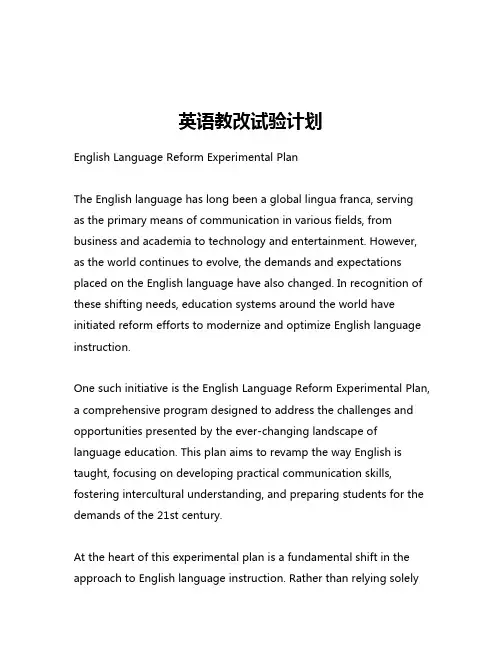 英语教改试验计划

English Language Reform Experimental Plan

The English language has long been a global lingua franca, serving as the primary means of communication in various fields, from business and academia to technology and entertainment. However, as the world continues to evolve, the demands and expectations placed on the English language have also changed. In recognition of these shifting needs, education systems around the world have initiated reform efforts to modernize and optimize English language instruction.

One such initiative is the English Language Reform Experimental Plan, a comprehensive program designed to address the challenges and opportunities presented by the ever-changing landscape of language education. This plan aims to revamp the way English is taught, focusing on developing practical communication skills, fostering intercultural understanding, and preparing students for the demands of the 21st century.

At the heart of this experimental plan is a fundamental shift in the approach to English language instruction. Rather than relying solely